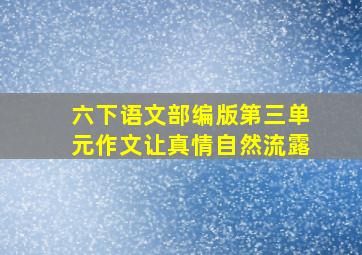 六下语文部编版第三单元作文让真情自然流露